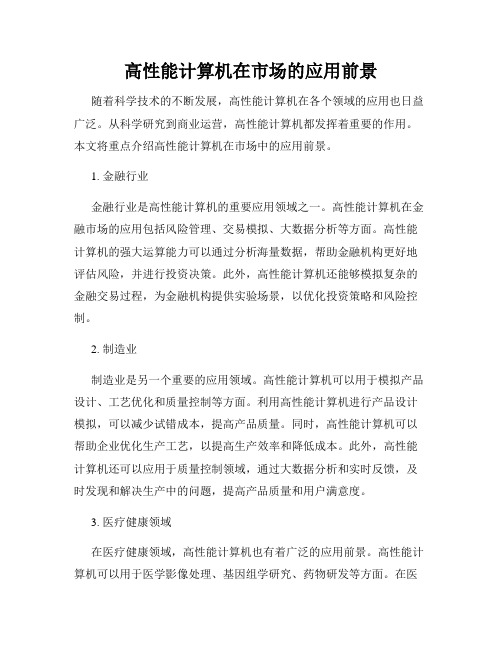 高性能计算机在市场的应用前景

随着科学技术的不断发展，高性能计算机在各个领域的应用也日益广泛。从科学研究到商业运营，高性能计算机都发挥着重要的作用。本文将重点介绍高性能计算机在市场中的应用前景。

1. 金融行业

金融行业是高性能计算机的重要应用领域之一。高性能计算机在金融市场的应用包括风险管理、交易模拟、大数据分析等方面。高性能计算机的强大运算能力可以通过分析海量数据，帮助金融机构更好地评估风险，并进行投资决策。此外，高性能计算机还能够模拟复杂的金融交易过程，为金融机构提供实验场景，以优化投资策略和风险控制。

2. 制造业

制造业是另一个重要的应用领域。高性能计算机可以用于模拟产品设计、工艺优化和质量控制等方面。利用高性能计算机进行产品设计模拟，可以减少试错成本，提高产品质量。同时，高性能计算机可以帮助企业优化生产工艺，以提高生产效率和降低成本。此外，高性能计算机还可以应用于质量控制领域，通过大数据分析和实时反馈，及时发现和解决生产中的问题，提高产品质量和用户满意度。

3. 医疗健康领域

在医疗健康领域，高性能计算机也有着广泛的应用前景。高性能计算机可以用于医学影像处理、基因组学研究、药物研发等方面。在医